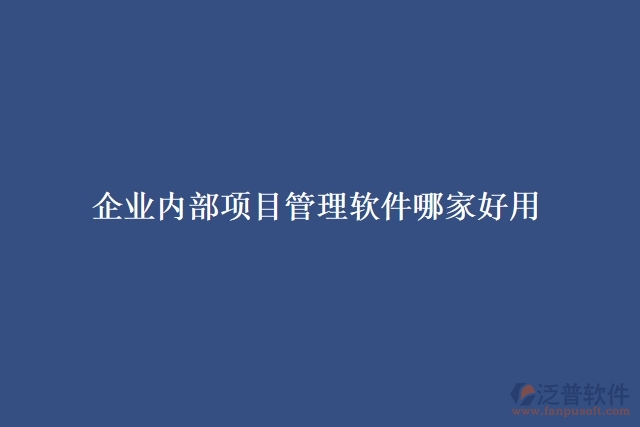 企业内部项目管理软件哪家好用

泛普软件
www.fanpusoft.com